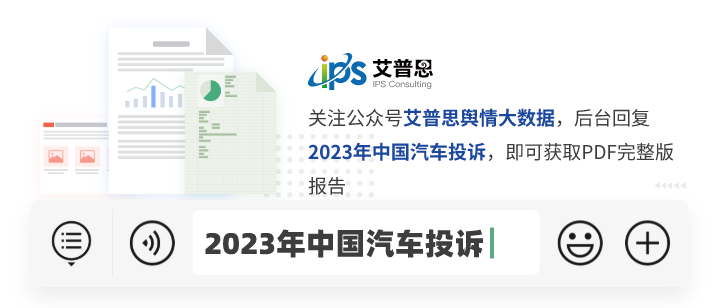 ips 艾普思
IPS Consulting

关注公众号艾普思舆情大数据，后台回复2023年中国汽车投诉，即可获取PDF完整版报告

2023年中国汽车投诉